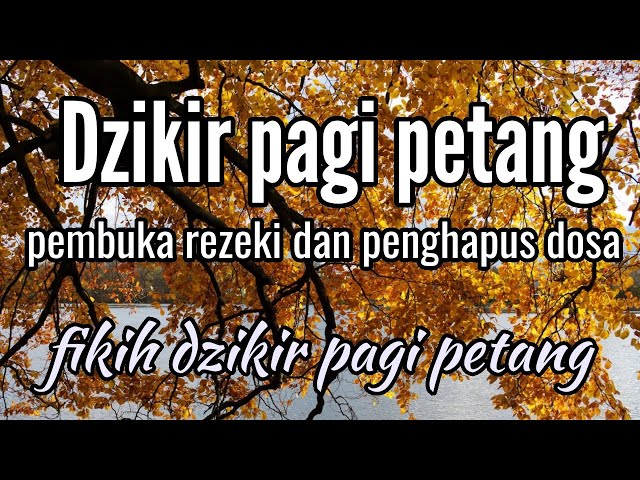 Dzikir pagi petang

pembuka rezeki dan penghapus dosa

fikih dzikir pagi petang